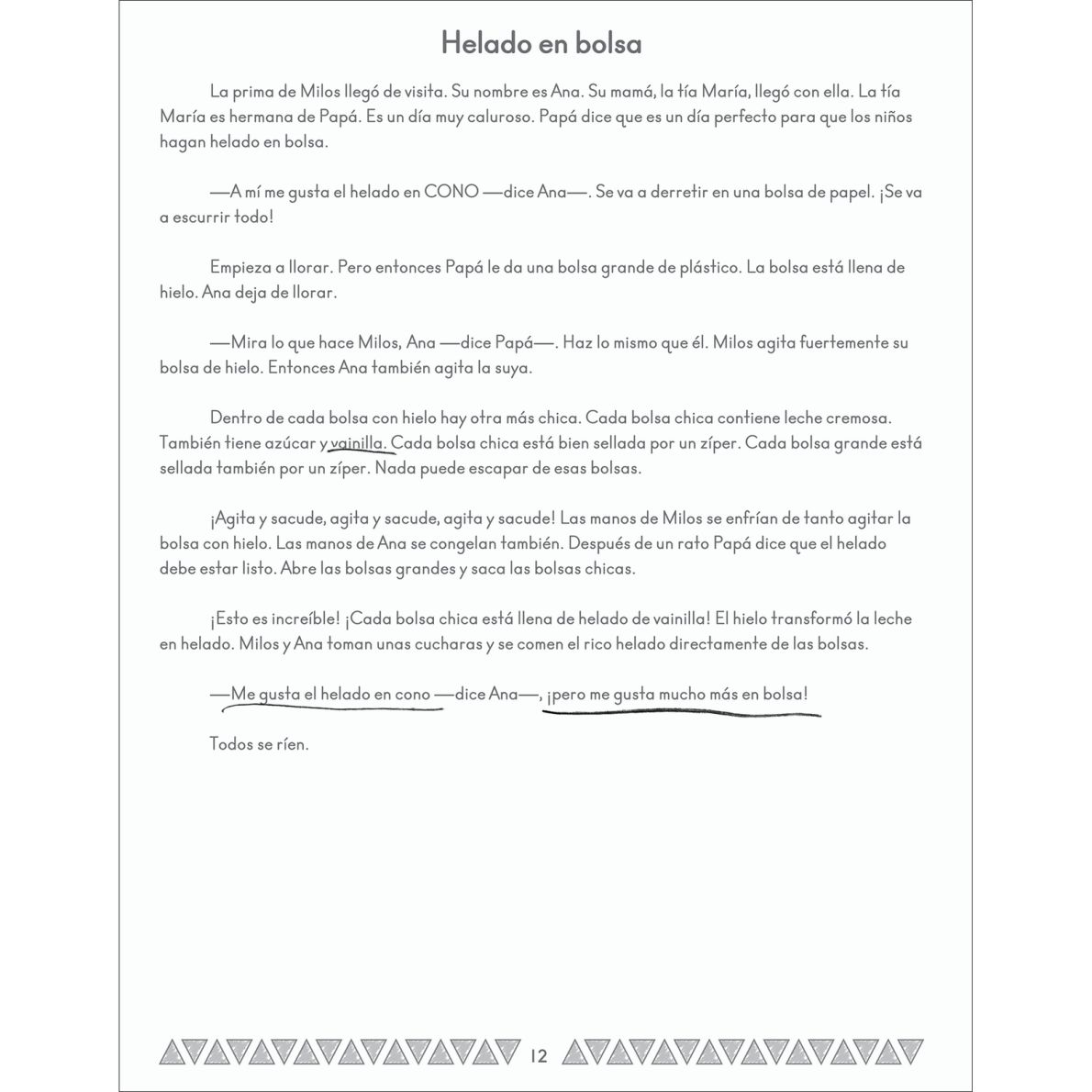 Helado en bolsa

La prima de Milos llegó de visita. Su nombre es Ana. Su mamá, la tía María, llegó con ella. La tía María es hermana de Papá. Es un día muy caluroso. Papá dice que es un día perfecto para que los niños hagan helado en bolsa.

—A mí me gusta el helado en CONO —dice Ana—. Se va a derretir en una bolsa de papel. ¡Se va a escurrir todo!

Empieza a llorar. Pero entonces Papá le da una bolsa grande de plástico. La bolsa está llena de hielo. Ana deja de llorar.

—Mira lo que hace Milos, Ana —dice Papá—. Haz lo mismo que él. Milos agita fuertemente su bolsa de hielo. Entonces Ana también agita la suya.

Dentro de cada bolsa con hielo hay otra más chica. Cada bolsa chica contiene leche cremosa. También tiene azúcar y vainilla. Cada bolsa chica está bien sellada por un zíper. Cada bolsa grande está sellada también por un zíper. Nada puede escapar de esas bolsas.

¡Agita y sacude, agita y sacude, agita y sacude! Las manos de Milos se enfrían de tanto agitar la bolsa con hielo. Las manos de Ana se congelan también. Después de un rato Papá dice que el helado debe estar listo. Abre las bolsas grandes y saca las bolsas chicas.

¡Esto es increíble! ¡Cada bolsa chica está llena de helado de vainilla! El hielo transformó la leche en helado. Milos y Ana toman unas cucharas y se comen el rico helado directamente de las bolsas.

—Me gusta el helado en cono —dice Ana—, ¡pero me gusta mucho más en bolsa!

Todos se ríen.

12